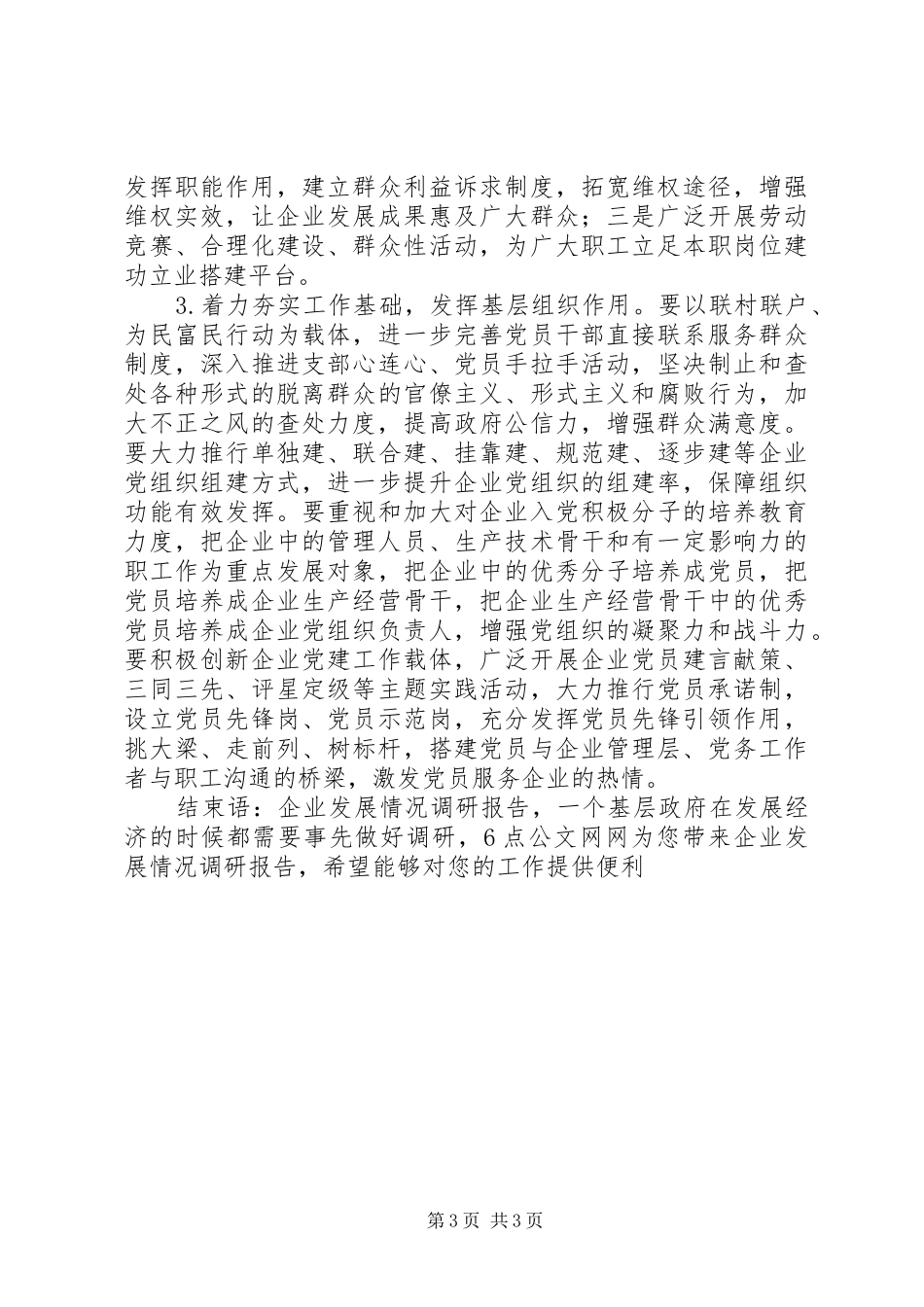 发挥职能作用，建立群众利益诉求制度，拓宽维权途径，增强维权实效，让企业发展成果惠及广大群众；三是广泛开展劳动竞赛、合理化建设、群众性活动，为广大职工立足本职岗位建功立业搭建平台。

3.着力夯实工作基础，发挥基层组织作用。要以联村联户、为民富民行动为载体，进一步完善党员干部直接联系服务群众制度，深入推进支部心连心、党员手拉手活动，坚决制止和查处各种形式的脱离群众的官僚主义、形式主义和腐败行为，加大不正之风的查处力度，提高政府公信力，增强群众满意度。要大力推行单独建、联合建、挂靠建、规范建、逐步建等企业党组织组建方式，进一步提升企业党组织的组建率，保障组织功能有效发挥。要重视和加大对企业入党积极分子的培养教育力度，把企业中的管理人员、生产技术骨干和有一定影响力的职工作为重点发展对象，把企业中的优秀分子培养成党员，把党员培养成企业生产经营骨干，把企业生产经营骨干中的优秀党员培养成企业党组织负责人，增强党组织的凝聚力和战斗力。要积极创新企业党建工作载体，广泛开展企业党员建言献策、三同三先、评星定级等主题实践活动，大力推行党员承诺制，设立党员先锋岗、党员示范岗，充分发挥党员先锋引领作用，挑大梁、走前列、树标杆，搭建党员与企业管理层、党务工作者与职工沟通的桥梁，激发党员服务企业的热情。

结束语：企业发展情况调研报告，一个基层政府在发展经济的时候都需要事先做好调研，6点公文网网为您带来企业发展情况调研报告，希望能够对您的工作提供便利

第3页 共3页